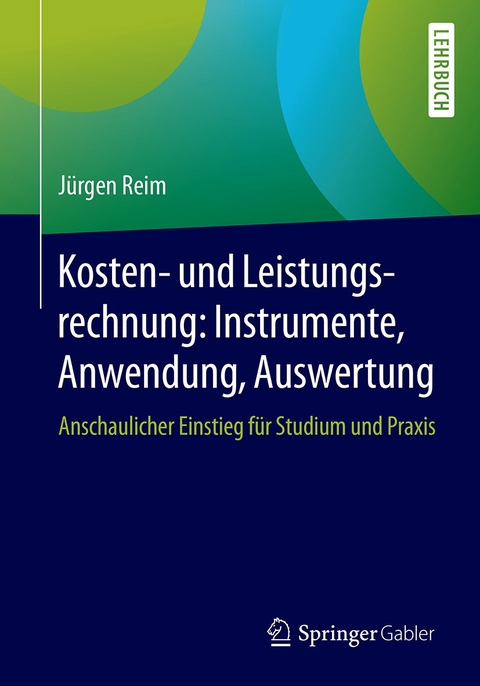 LEHRBUCH

Jürgen Reim

Kosten- und Leistungsrechnung: Instrumente, Anwendung, Auswertung

Anschaulicher Einstieg für Studium und Praxis

Springer Gabler